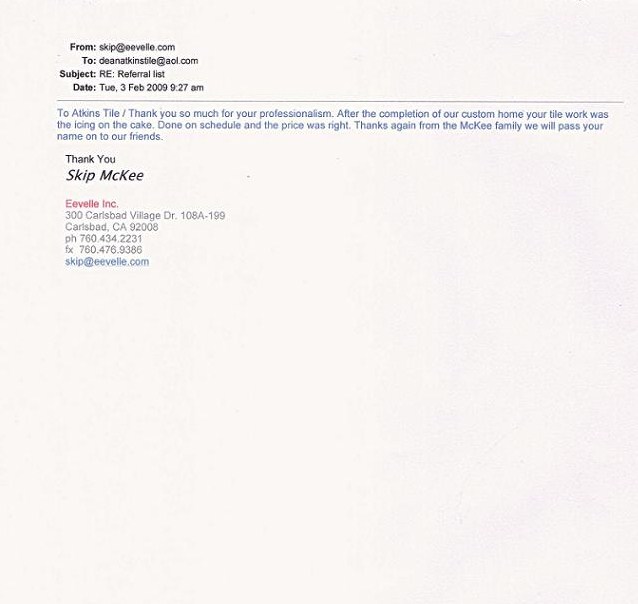 From: skip@eevelle.com
To: deanatkinstile@aol.com
Subject: RE: Referral list
Date: Tue, 3 Feb 2009 9:27 am

To Atkins Tile / Thank you so much for your professionalism. After the completion of our custom home your tile work was the icing on the cake. Done on schedule and the price was right. Thanks again from the McKee family we will pass your name on to our friends.

Thank You
Skip McKee

Eevelle Inc.
300 Carlsbad Village Dr. 108A-199
Carlsbad, CA 92008
ph 760.434.2231
fx 760.476.9386
skip@eevelle.com